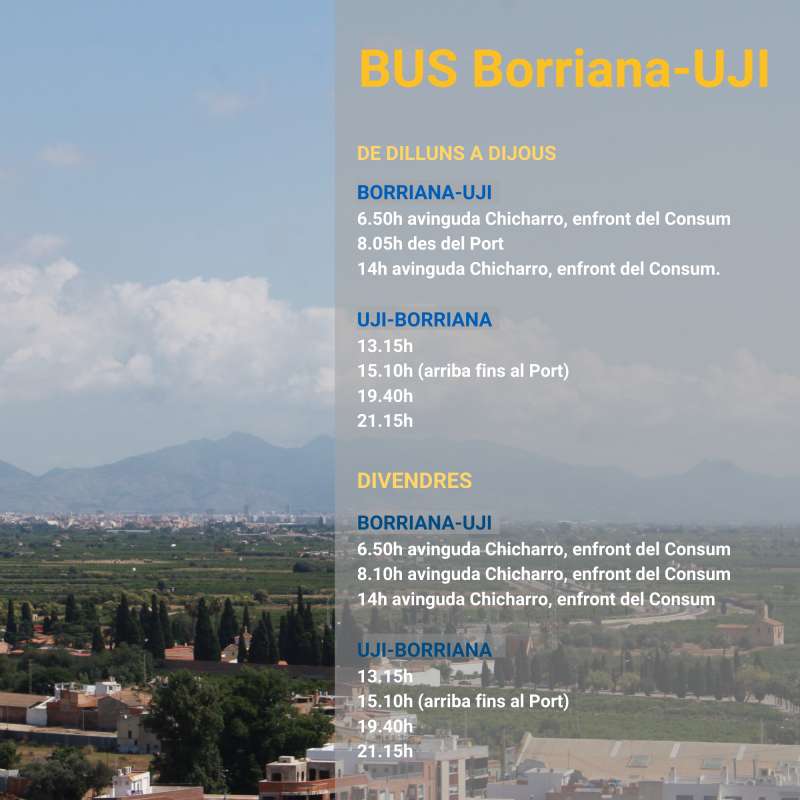 BUS Borriana-UJI

DE DILLUNS A DIJOUS

BORRIANA-UJI
6.50h avinguda Chicharro, enfront del Consum
8.05h des del Port
14h avinguda Chicharro, enfront del Consum.

UJI-BORRIANA
13.15h
15.10h (arriba fins al Port)
19.40h
21.15h

DIVENDRES

BORRIANA-UJI
6.50h avinguda Chicharro, enfront del Consum
8.10h avinguda Chicharro, enfront del Consum
14h avinguda Chicharro, enfront del Consum

UJI-BORRIANA
13.15h
15.10h (arriba fins al Port)
19.40h
21.15h